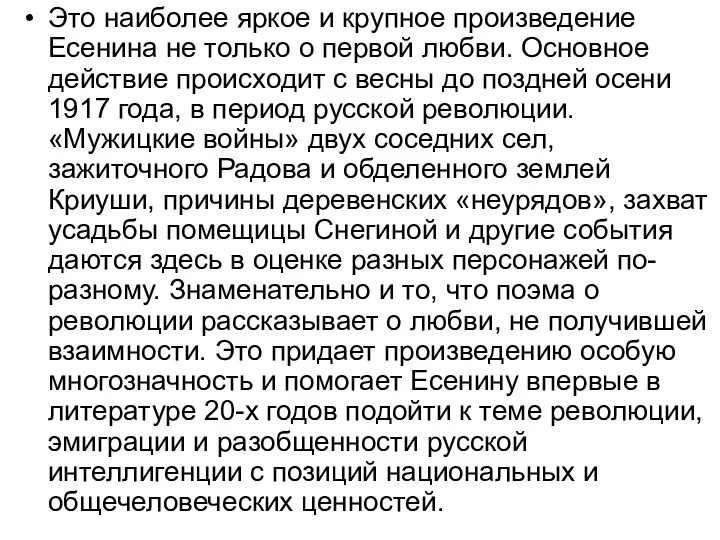 • Это наиболее яркое и крупное произведение Есенина не только о первой любви. Основное действие происходит с весны до поздней осени 1917 года, в период русской революции. «Мужицкие войны» двух соседних сел, зажиточного Радова и обделенного землей Криуши, причины деревенских «неурядов», захват усадьбы помещицы Снегиной и другие события даются здесь в оценке разных персонажей по-разному. Знаменательно и то, что поэма о революции рассказывает о любви, не получившей взаимности. Это придает произведению особую многозначность и помогает Есенину впервые в литературе 20-х годов подойти к теме революции, эмиграции и разобщенности русской интеллигенции с позиций национальных и общечеловеческих ценностей.